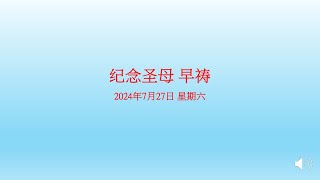 纪念圣母 早祷

2024年7月27日 星期六